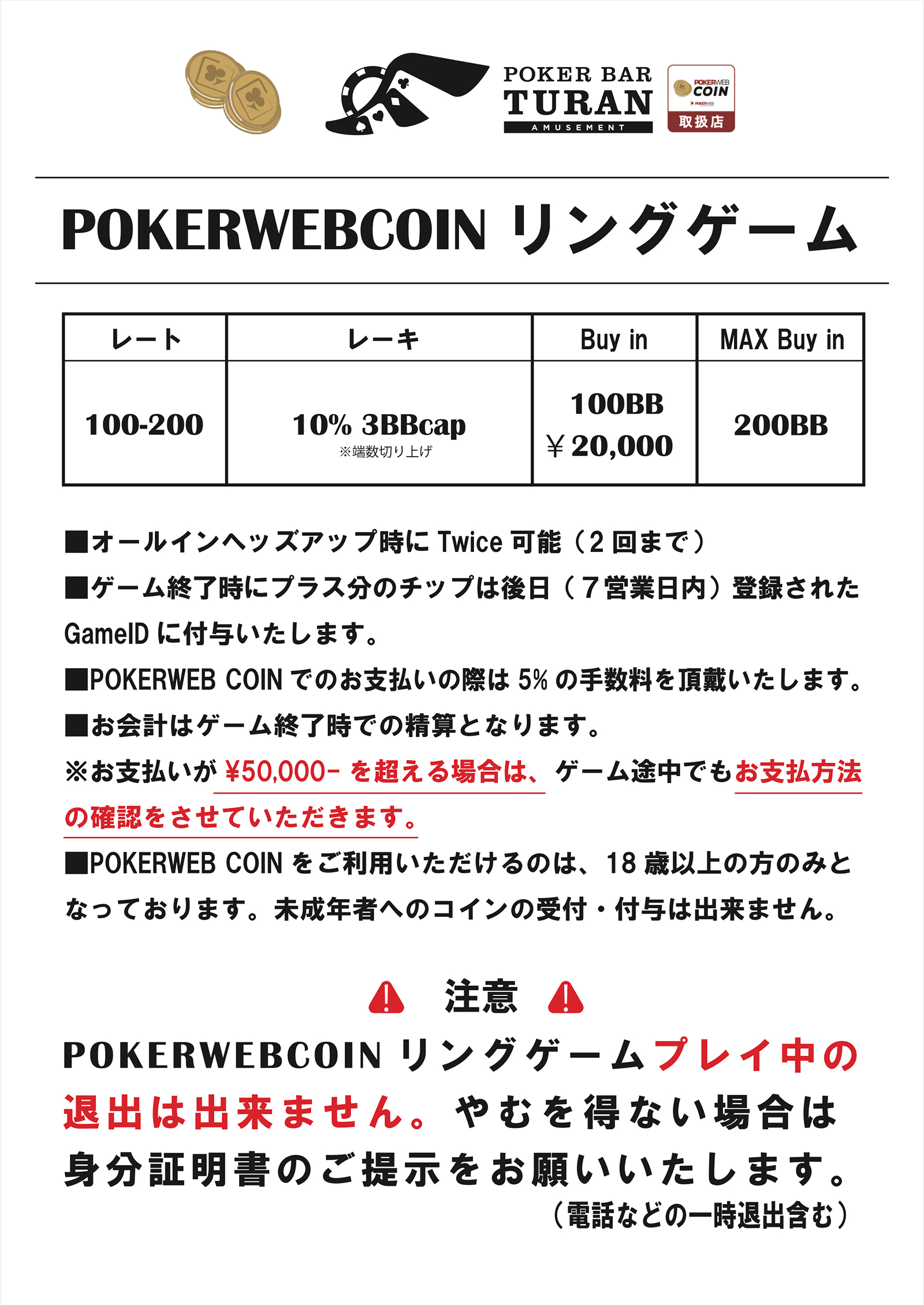 POKER BAR
TURAN
AMUSEMENT

POKERWEB
COIN
POKERWEB
取扱店

POKERWEBCOIN リングゲーム

| レート | レーキ | Buy in | MAX Buy in |
|---|---|---|---|
| 100-200 | 10% 3BBcap ※端数切り上げ | 100BB ￥20,000 | 200BB |

■オールインヘッズアップ時に Twice 可能（2 回まで）

■ゲーム終了時にプラス分のチップは後日（７営業日内）登録された GameID に付与いたします。

■POKERWEB COIN でのお支払いの際は 5% の手数料を頂戴いたします。

■お会計はゲーム終了時での精算となります。

※お支払いが ¥50,000- を超える場合は、ゲーム途中でもお支払方法の確認をさせていただきます。

■POKERWEB COIN をご利用いただけるのは、18 歳以上の方のみとなっております。未成年者へのコインの受付・付与は出来ません。

注意

POKERWEBCOIN リングゲームプレイ中の退出は出来ません。やむを得ない場合は身分証明書のご提示をお願いいたします。
（電話などの一時退出含む）